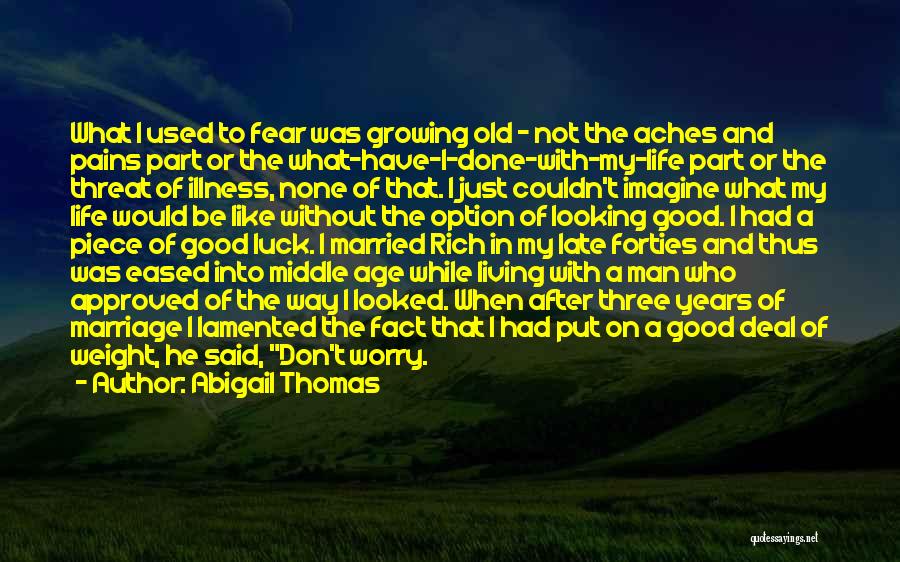 What I used to fear was growing old - not the aches and pains part or the what-have-I-done-with-my-life part or the threat of illness, none of that. I just couldn't imagine what my life would be like without the option of looking good. I had a piece of good luck. I married Rich in my late forties and thus was eased into middle age while living with a man who approved of the way I looked. When after three years of marriage I lamented the fact that I had put on a good deal of weight, he said, "Don't worry.

- Author: Abigail Thomas

quotessayings.net